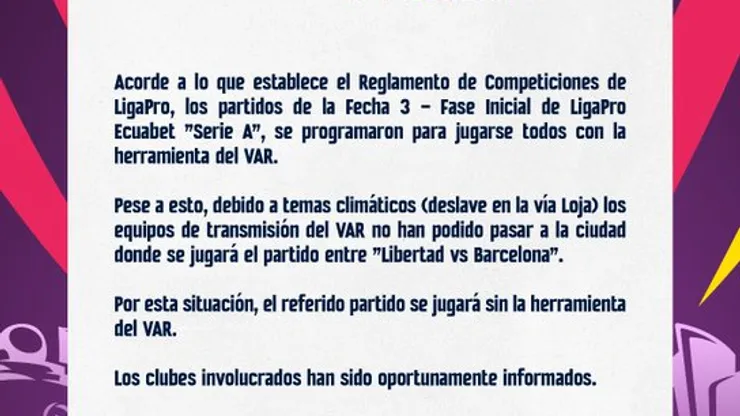 Acorde a lo que establece el Reglamento de Competiciones de LigaPro, los partidos de la Fecha 3 - Fase Inicial de LigaPro Ecuabet "Serie A", se programaron para jugarse todos con la herramienta del VAR.

Pese a esto, debido a temas climáticos (deslave en la vía Loja) los equipos de transmisión del VAR no han podido pasar a la ciudad donde se jugará el partido entre "Libertad vs Barcelona".

Por esta situación, el referido partido se jugará sin la herramienta del VAR.

Los clubes involucrados han sido oportunamente informados.